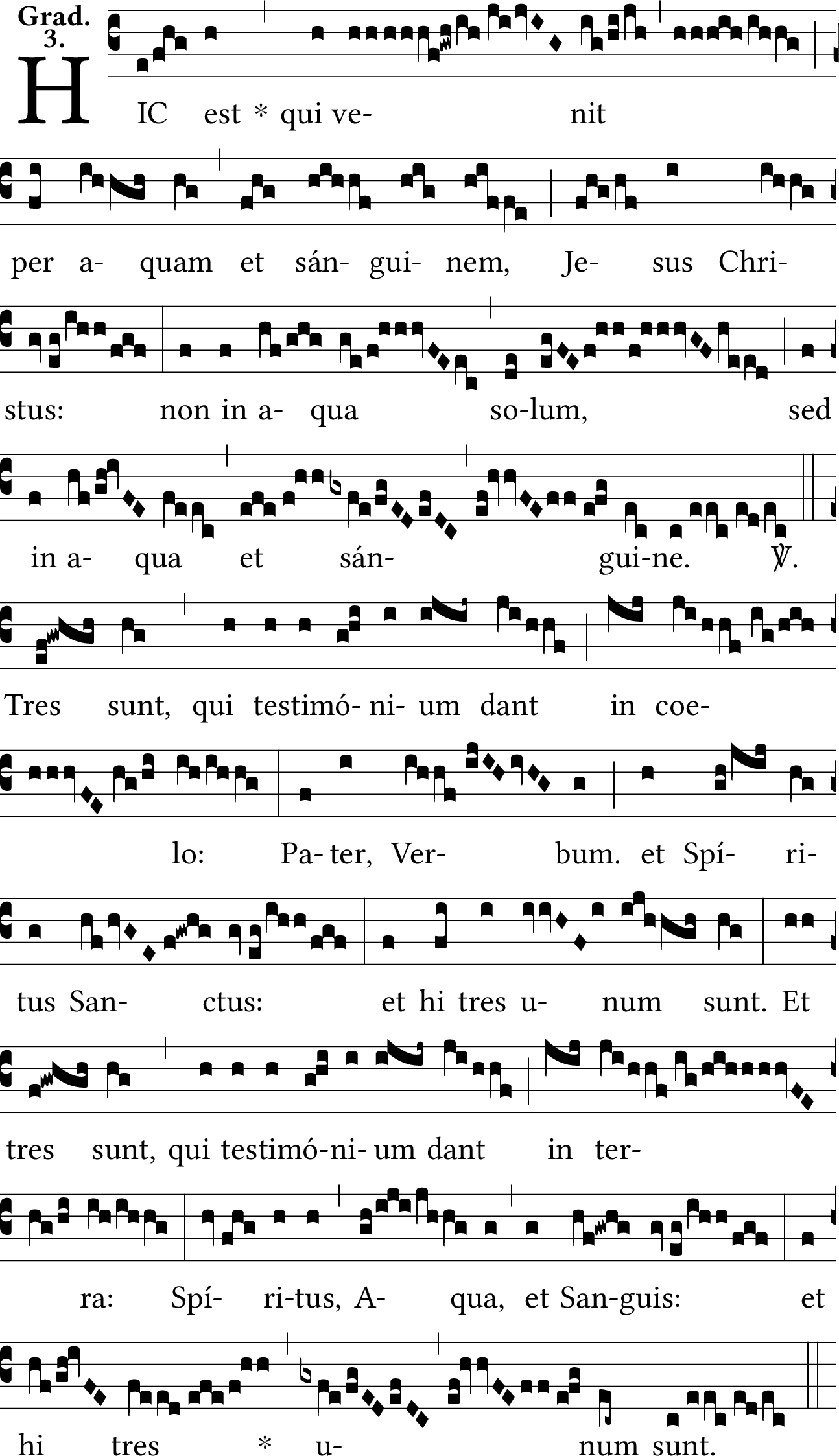 Grad.
3.

HIC est * qui ve- nit

per a- quam et sán- gui- nem, Je- sus Chri-

stus: non in a- qua so-lum, sed

in a- qua et sán- gui-ne. ℣.

Tres sunt, qui testimó- ni- um dant in coe-

lo: Pa- ter, Ver- bum. et Spí- ri-

tus San- ctus: et hi tres u- num sunt. Et

tres sunt, qui testimó-ni- um dant in ter-

ra: Spí- ri-tus, A- qua, et San-guis: et

hi tres * u- num sunt.